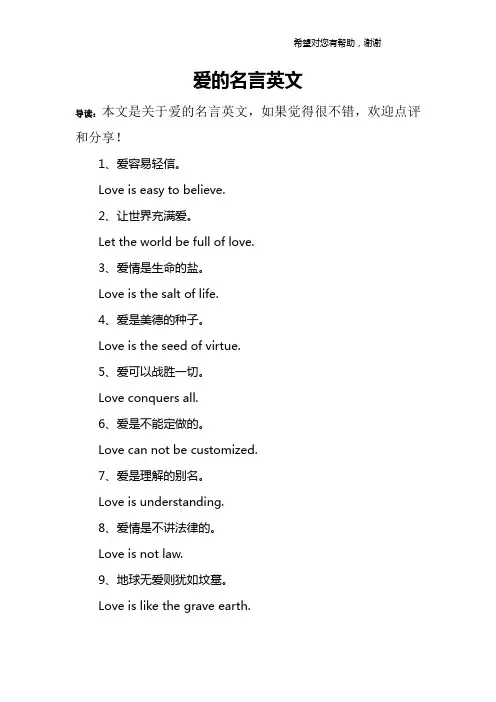 希望对您有帮助，谢谢

爱的名言英文

导读：本文是关于爱的名言英文，如果觉得很不错，欢迎点评和分享！

1、爱容易轻信。

Love is easy to believe.

2、让世界充满爱。

Let the world be full of love.

3、爱情是生命的盐。

Love is the salt of life.

4、爱是美德的种子。

Love is the seed of virtue.

5、爱可以战胜一切。

Love conquers all.

6、爱是不能定做的。

Love can not be customized.

7、爱是理解的别名。

Love is understanding.

8、爱情是不讲法律的。

Love is not law.

9、地球无爱则犹如坟墓。

Love is like the grave earth.